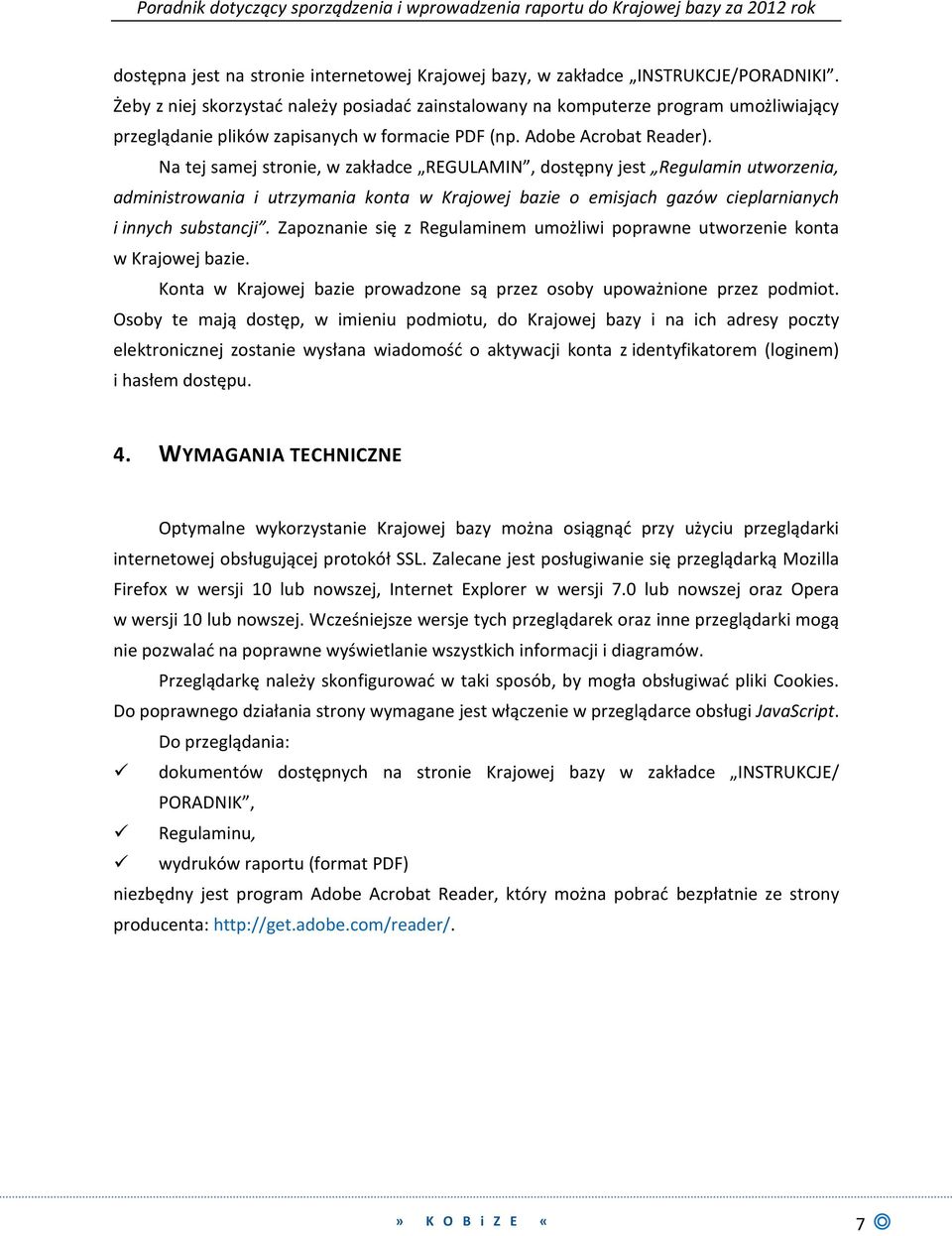 Poradnik dotyczący sporządzenia i wprowadzenia raportu do Krajowej bazy za 2012 rok

dostępna jest na stronie internetowej Krajowej bazy, w zakładce „INSTRUKCJE/PORADNIKI”. Żeby z niej skorzystać należy posiadać zainstalowany na komputerze program umożliwiający przeglądanie plików zapisanych w formacie PDF (np. Adobe Acrobat Reader).

Na tej samej stronie, w zakładce „REGULAMIN”, dostępny jest „Regulamin utworzenia, administrowania i utrzymania konta w Krajowej bazie o emisjach gazów cieplarnianych i innych substancji”. Zapoznanie się z Regulaminem umożliwi poprawne utworzenie konta w Krajowej bazie.

Konta w Krajowej bazie prowadzone są przez osoby upoważnione przez podmiot. Osoby te mają dostęp, w imieniu podmiotu, do Krajowej bazy i na ich adresy poczty elektronicznej zostanie wysłana wiadomość o aktywacji konta z identyfikatorem (loginem) i hasłem dostępu.

4. WYMAGANIA TECHNICZNE

Optymalne wykorzystanie Krajowej bazy można osiągnąć przy użyciu przeglądarki internetowej obsługującej protokół SSL. Zalecane jest posługiwanie się przeglądarką Mozilla Firefox w wersji 10 lub nowszej, Internet Explorer w wersji 7.0 lub nowszej oraz Opera w wersji 10 lub nowszej. Wcześniejsze wersje tych przeglądarek oraz inne przeglądarki mogą nie pozwalać na poprawne wyświetlanie wszystkich informacji i diagramów.

Przeglądarkę należy skonfigurować w taki sposób, by mogła obsługiwać pliki Cookies. Do poprawnego działania strony wymagane jest włączenie w przeglądarce obsługi JavaScript.

Do przeglądania:
✓ dokumentów dostępnych na stronie Krajowej bazy w zakładce „INSTRUKCJE/ PORADNIK”,
✓ Regulaminu,
✓ wydruków raportu (format PDF)
niezbędny jest program Adobe Acrobat Reader, który można pobrać bezpłatnie ze strony producenta: http://get.adobe.com/reader/.

» K O B i Z E «

7